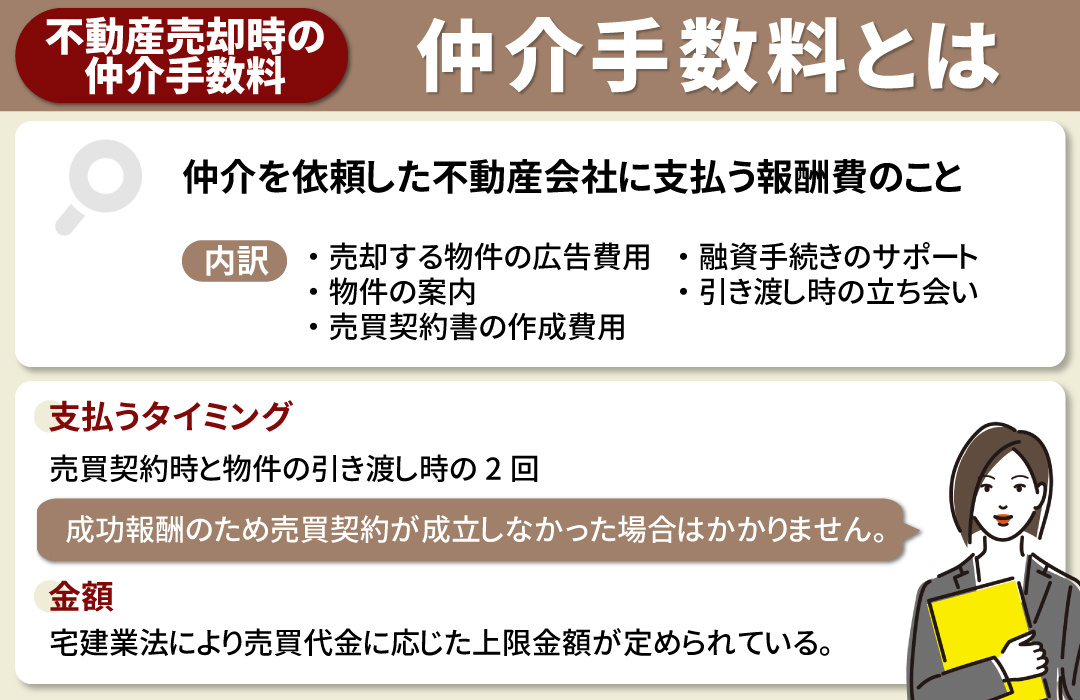 不動産売却時の仲介手数料

仲介手数料とは

仲介を依頼した不動産会社に支払う報酬費のこと

内訳
・売却する物件の広告費用
・物件の案内
・売買契約書の作成費用
・融資手続きのサポート
・引き渡し時の立ち会い

支払うタイミング
売買契約時と物件の引き渡し時の 2 回
成功報酬のため売買契約が成立しなかった場合はかかりません。

金額
宅建業法により売買代金に応じた上限金額が定められている。